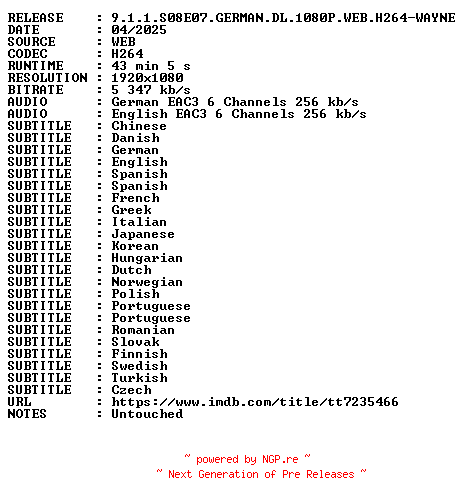 RELEASE    : 9.1.1.S08E07.GERMAN.DL.1080P.WEB.H264-WAYNE
DATE       : 04/2025
SOURCE     : WEB
CODEC      : H264
RUNTIME    : 43 min 5 s
RESOLUTION : 1920x1080
BITRATE    : 5 347 kb/s
AUDIO      : German EAC3 6 Channels 256 kb/s
AUDIO      : English EAC3 6 Channels 256 kb/s
SUBTITLE   : Chinese
SUBTITLE   : Danish
SUBTITLE   : German
SUBTITLE   : English
SUBTITLE   : Spanish
SUBTITLE   : Spanish
SUBTITLE   : French
SUBTITLE   : Greek
SUBTITLE   : Italian
SUBTITLE   : Japanese
SUBTITLE   : Korean
SUBTITLE   : Hungarian
SUBTITLE   : Dutch
SUBTITLE   : Norwegian
SUBTITLE   : Polish
SUBTITLE   : Portuguese
SUBTITLE   : Portuguese
SUBTITLE   : Romanian
SUBTITLE   : Slovak
SUBTITLE   : Finnish
SUBTITLE   : Swedish
SUBTITLE   : Turkish
SUBTITLE   : Czech
URL        : https://www.imdb.com/title/tt7235466
NOTES      : Untouched

~ powered by NGP.re ~
~ Next Generation of Pre Releases ~